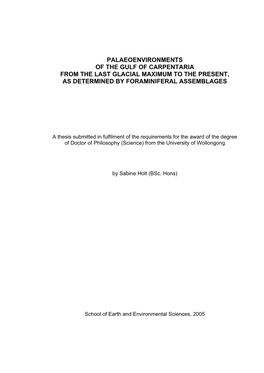 PALAEOENVIRONMENTS
OF THE GULF OF CARPENTARIA
FROM THE LAST GLACIAL MAXIMUM TO THE PRESENT,
AS DETERMINED BY FORAMINIFERAL ASSEMBLAGES

A thesis submitted in fulfilment of the requirements for the award of the degree of Doctor of Philosophy (Science) from the University of Wollongong

by Sabine Holt (BSc. Hons)

School of Earth and Environmental Sciences, 2005